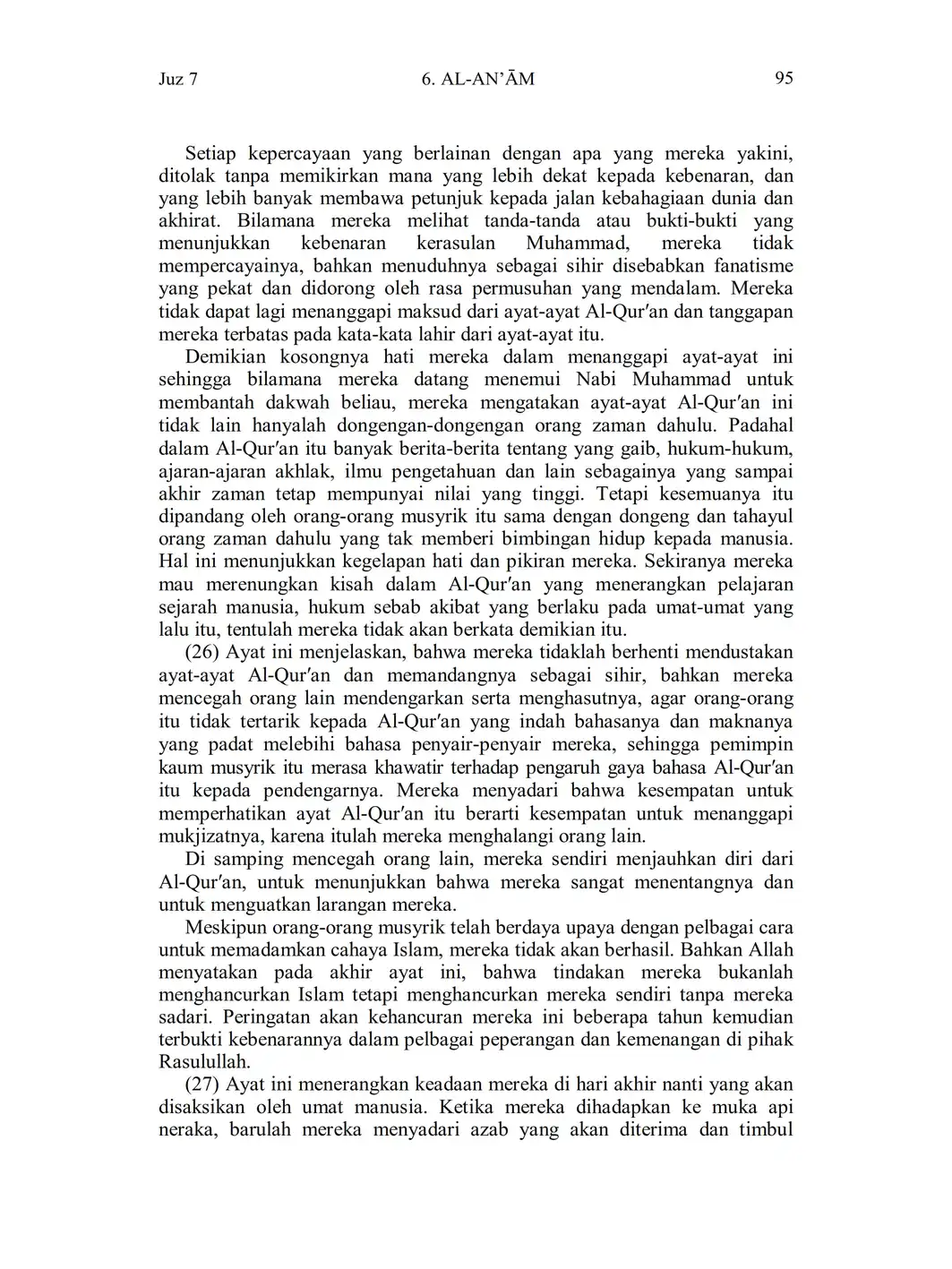 Juz 7 6. AL-AN'ĀM 95

Setiap kepercayaan yang berlainan dengan apa yang mereka yakini, ditolak tanpa memikirkan mana yang lebih dekat kepada kebenaran, dan yang lebih banyak membawa petunjuk kepada jalan kebahagiaan dunia dan akhirat. Bilamana mereka melihat tanda-tanda atau bukti-bukti yang menunjukkan kebenaran kerasulan Muhammad, mereka tidak mempercayainya, bahkan menuduhnya sebagai sihir disebabkan fanatisme yang pekat dan didorong oleh rasa permusuhan yang mendalam. Mereka tidak dapat lagi menanggapi maksud dari ayat-ayat Al-Qur′an dan tanggapan mereka terbatas pada kata-kata lahir dari ayat-ayat itu.

Demikian kosongnya hati mereka dalam menanggapi ayat-ayat ini sehingga bilamana mereka datang menemui Nabi Muhammad untuk membantah dakwah beliau, mereka mengatakan ayat-ayat Al-Qur′an ini tidak lain hanyalah dongengan-dongengan orang zaman dahulu. Padahal dalam Al-Qur′an itu banyak berita-berita tentang yang gaib, hukum-hukum, ajaran-ajaran akhlak, ilmu pengetahuan dan lain sebagainya yang sampai akhir zaman tetap mempunyai nilai yang tinggi. Tetapi kesemuanya itu dipandang oleh orang-orang musyrik itu sama dengan dongeng dan tahayul orang zaman dahulu yang tak memberi bimbingan hidup kepada manusia. Hal ini menunjukkan kegelapan hati dan pikiran mereka. Sekiranya mereka mau merenungkan kisah dalam Al-Qur′an yang menerangkan pelajaran sejarah manusia, hukum sebab akibat yang berlaku pada umat-umat yang lalu itu, tentulah mereka tidak akan berkata demikian itu.

(26) Ayat ini menjelaskan, bahwa mereka tidaklah berhenti mendustakan ayat-ayat Al-Qur′an dan memandangnya sebagai sihir, bahkan mereka mencegah orang lain mendengarkan serta menghasutnya, agar orang-orang itu tidak tertarik kepada Al-Qur′an yang indah bahasanya dan maknanya yang padat melebihi bahasa penyair-penyair mereka, sehingga pemimpin kaum musyrik itu merasa khawatir terhadap pengaruh gaya bahasa Al-Qur′an itu kepada pendengarnya. Mereka menyadari bahwa kesempatan untuk memperhatikan ayat Al-Qur′an itu berarti kesempatan untuk menanggapi mukjizatnya, karena itulah mereka menghalangi orang lain.

Di samping mencegah orang lain, mereka sendiri menjauhkan diri dari Al-Qur′an, untuk menunjukkan bahwa mereka sangat menentangnya dan untuk menguatkan larangan mereka.

Meskipun orang-orang musyrik telah berdaya upaya dengan pelbagai cara untuk memadamkan cahaya Islam, mereka tidak akan berhasil. Bahkan Allah menyatakan pada akhir ayat ini, bahwa tindakan mereka bukanlah menghancurkan Islam tetapi menghancurkan mereka sendiri tanpa mereka sadari. Peringatan akan kehancuran mereka ini beberapa tahun kemudian terbukti kebenarannya dalam pelbagai peperangan dan kemenangan di pihak Rasulullah.

(27) Ayat ini menerangkan keadaan mereka di hari akhir nanti yang akan disaksikan oleh umat manusia. Ketika mereka dihadapkan ke muka api neraka, barulah mereka menyadari azab yang akan diterima dan timbul